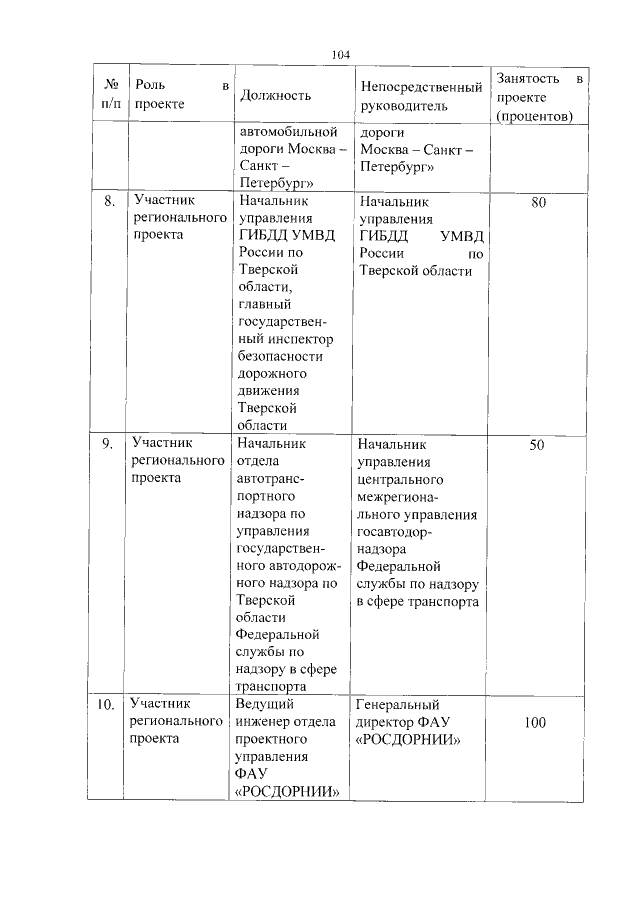 104

| № п/п | Роль в проекте | Должность | Непосредственный руководитель | Занятость в проекте (процентов) |
|---|---|---|---|---|
| | | автомобильной дороги Москва – Санкт – Петербург» | дороги Москва – Санкт – Петербург» | |
| 8. | Участник регионального проекта | Начальник управления ГИБДД УМВД России по Тверской области, главный государственный инспектор безопасности дорожного движения Тверской области | Начальник управления ГИБДД УМВД России по Тверской области | 80 |
| 9. | Участник регионального проекта | Начальник отдела автотранспортного надзора по управления государственного автодорожного надзора по Тверской области Федеральной службы по надзору в сфере транспорта | Начальник управления центрального межрегионального управления госавтодорнадзора Федеральной службы по надзору в сфере транспорта | 50 |
| 10. | Участник регионального проекта | Ведущий инженер отдела проектного управления ФАУ «РОСДОРНИИ» | Генеральный директор ФАУ «РОСДОРНИИ» | 100 |